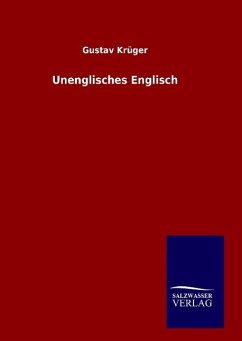 Gustav Krüger

Unenglisches Englisch

SALZWASSER
VERLAG